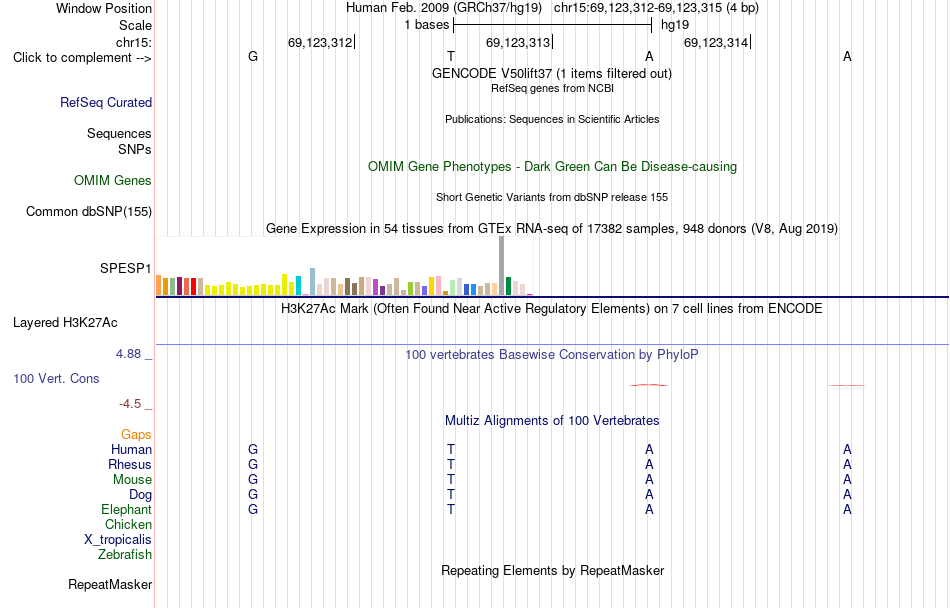 Window Position
Human Feb. 2009 (GRCh37/hg19) chr15:69,123,312-69,123,315 (4 bp)
Scale
1 bases
hg19
chr15:
69,123,312
69,123,313
69,123,314
Click to complement -->
G
T
A
A
GENCODE V50lift37 (1 items filtered out)
RefSeq genes from NCBI
RefSeq Curated
Publications: Sequences in Scientific Articles
Sequences
SNPs
OMIM Gene Phenotypes - Dark Green Can Be Disease-causing
OMIM Genes
Short Genetic Variants from dbSNP release 155
Common dbSNP(155)
Gene Expression in 54 tissues from GTEx RNA-seq of 17382 samples, 948 donors (V8, Aug 2019)
SPESP1
H3K27Ac Mark (Often Found Near Active Regulatory Elements) on 7 cell lines from ENCODE
Layered H3K27Ac
4.88 _
100 vertebrates Basewise Conservation by PhyloP
100 Vert. Cons
-4.5 _
Multiz Alignments of 100 Vertebrates
Gaps
Human G T A A
Rhesus G T A A
Mouse G T A A
Dog G T A A
Elephant G T A A
Chicken
X_tropicalis
Zebrafish
Repeating Elements by RepeatMasker
RepeatMasker